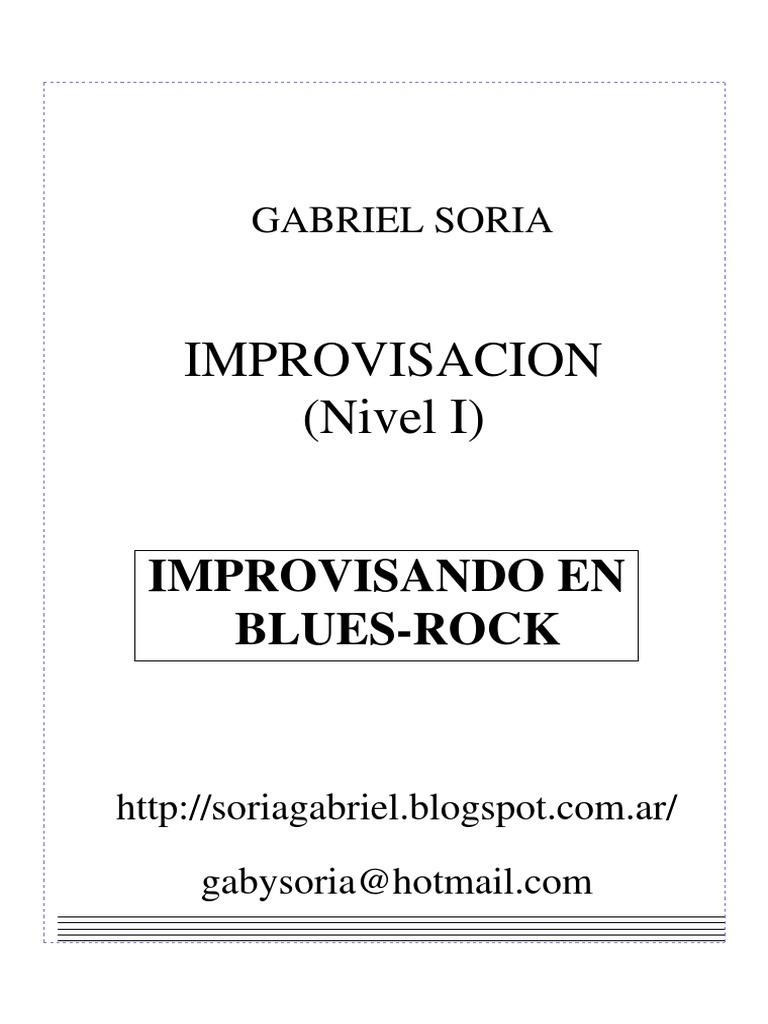 GABRIEL SORIA

IMPROVISACION
(Nivel I)

IMPROVISANDO EN
BLUES-ROCK

http://soriagabriel.blogspot.com.ar/

gabysoria@hotmail.com